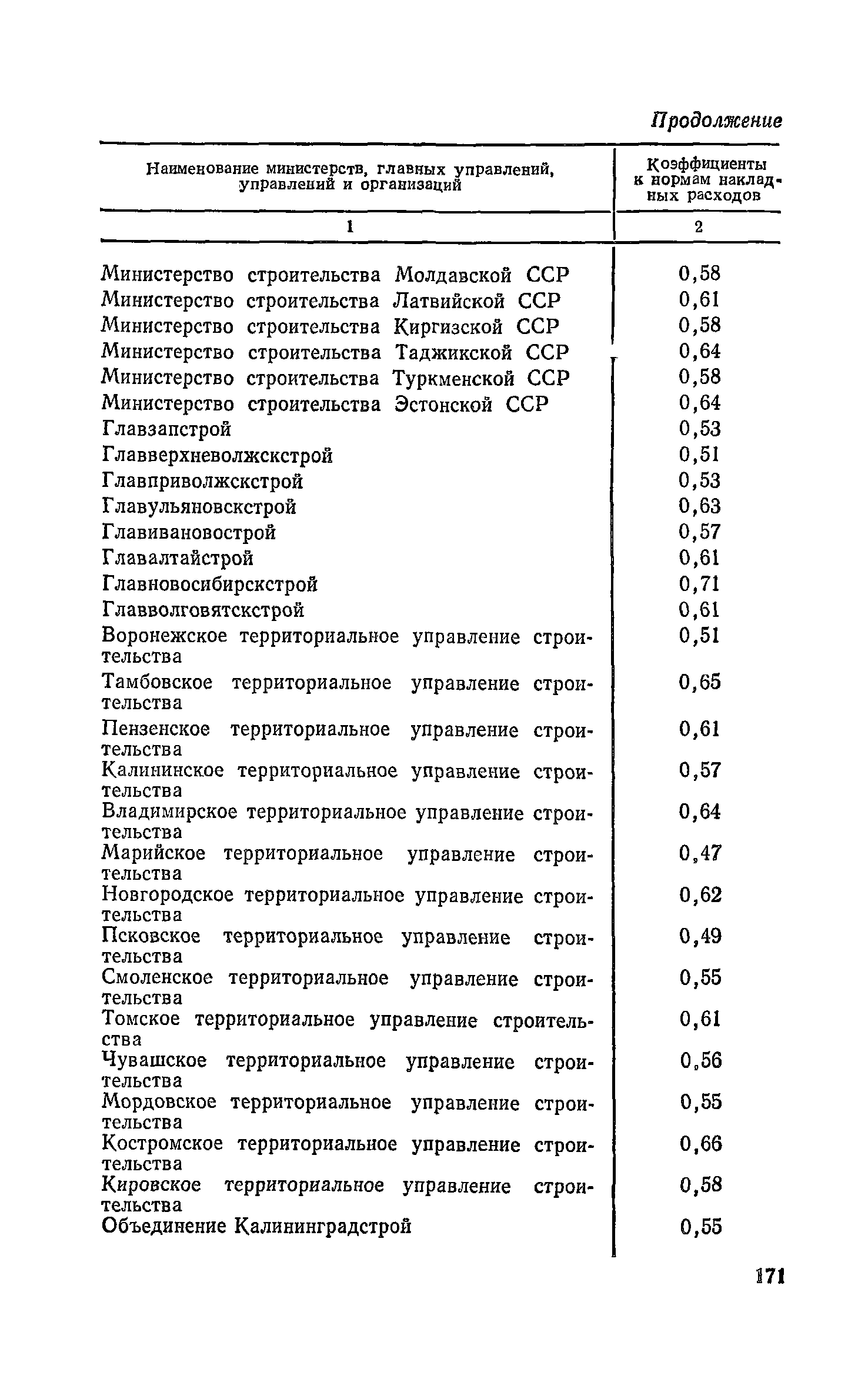 Продолжение

| Наименование министерств, главных управлений, управлений и организаций | Коэффициенты к нормам накладных расходов |
|---|---|
| 1 | 2 |
| Министерство строительства Молдавской ССР | 0,58 |
| Министерство строительства Латвийской ССР | 0,61 |
| Министерство строительства Киргизской ССР | 0,58 |
| Министерство строительства Таджикской ССР | 0,64 |
| Министерство строительства Туркменской ССР | 0,58 |
| Министерство строительства Эстонской ССР | 0,64 |
| Главзапстрой | 0,53 |
| Главверхневолжскстрой | 0,51 |
| Главприволжскстрой | 0,53 |
| Главульяновскстрой | 0,63 |
| Главивановострой | 0,57 |
| Главалтайстрой | 0,61 |
| Главновосибирскстрой | 0,71 |
| Главволговятскстрой | 0,61 |
| Воронежское территориальное управление строительства | 0,51 |
| Тамбовское территориальное управление строительства | 0,65 |
| Пензенское территориальное управление строительства | 0,61 |
| Калининское территориальное управление строительства | 0,57 |
| Владимирское территориальное управление строительства | 0,64 |
| Марийское территориальное управление строительства | 0,47 |
| Новгородское территориальное управление строительства | 0,62 |
| Псковское территориальное управление строительства | 0,49 |
| Смоленское территориальное управление строительства | 0,55 |
| Томское территориальное управление строительства | 0,61 |
| Чувашское территориальное управление строительства | 0,56 |
| Мордовское территориальное управление строительства | 0,55 |
| Костромское территориальное управление строительства | 0,66 |
| Кировское территориальное управление строительства | 0,58 |
| Объединение Калининградстрой | 0,55 |

171